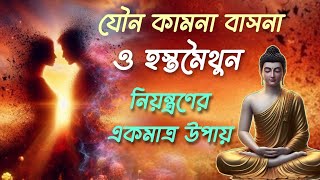 যৌন কামনা বাসনা
ও হস্তমৈথুন
নিয়ন্ত্রণের
একমাত্র উপায়